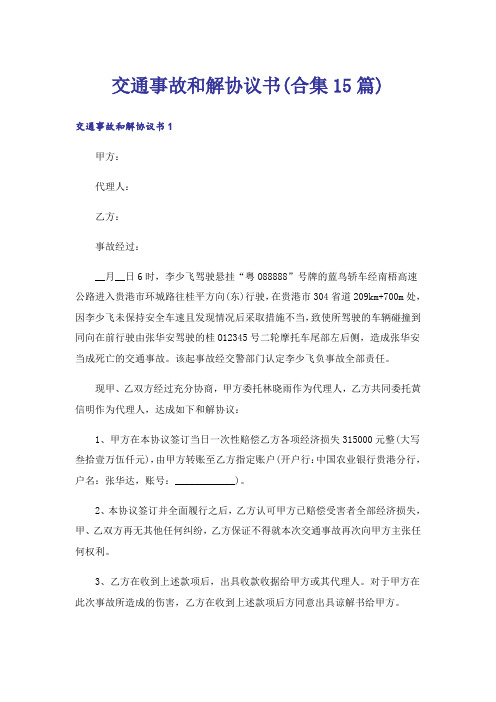 交通事故和解协议书(合集15篇)

交通事故和解协议书1

甲方：

代理人：

乙方：

事故经过：

__月__日6时，李少飞驾驶悬挂“粤088888”号牌的蓝鸟轿车经南梧高速公路进入贵港市环城路往桂平方向(东)行驶，在贵港市304省道209km+700m处，因李少飞未保持安全车速且发现情况后采取措施不当，致使所驾驶的车辆碰撞到同向在前行驶由张华安驾驶的桂012345号二轮摩托车尾部左后侧，造成张华安当成死亡的交通事故。该起事故经交警部门认定李少飞负事故全部责任。

现甲、乙双方经过充分协商，甲方委托林晓雨作为代理人，乙方共同委托黄信明作为代理人，达成如下和解协议：

1、甲方在本协议签订当日一次性赔偿乙方各项经济损失315000元整(大写叁拾壹万伍仟元)，由甲方转账至乙方指定账户(开户行：中国农业银行贵港分行，户名：张华达，账号：____________)。

2、本协议签订并全面履行之后，乙方认可甲方已赔偿受害者全部经济损失，甲、乙双方再无其他任何纠纷，乙方保证不得就本次交通事故再次向甲方主张任何权利。

3、乙方在收到上述款项后，出具收款收据给甲方或其代理人。对于甲方在此次事故所造成的伤害，乙方在收到上述款项后方同意出具谅解书给甲方。